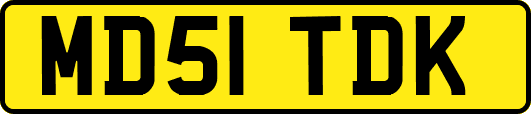 MD51 TDK